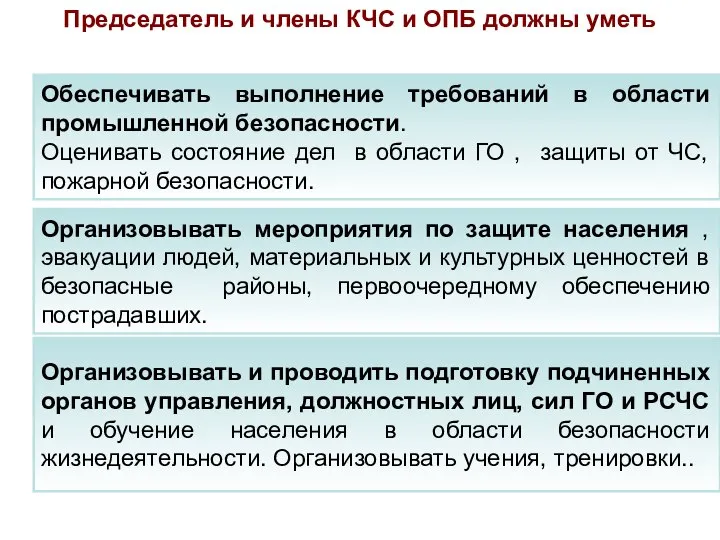 Председатель и члены КЧС и ОПБ должны уметь

Обеспечивать выполнение требований в области промышленной безопасности.
Оценивать состояние дел в области ГО , защиты от ЧС, пожарной безопасности.

Организовывать мероприятия по защите населения , эвакуации людей, материальных и культурных ценностей в безопасные районы, первоочередному обеспечению пострадавших.

Организовывать и проводить подготовку подчиненных органов управления, должностных лиц, сил ГО и РСЧС и обучение населения в области безопасности жизнедеятельности. Организовывать учения, тренировки..